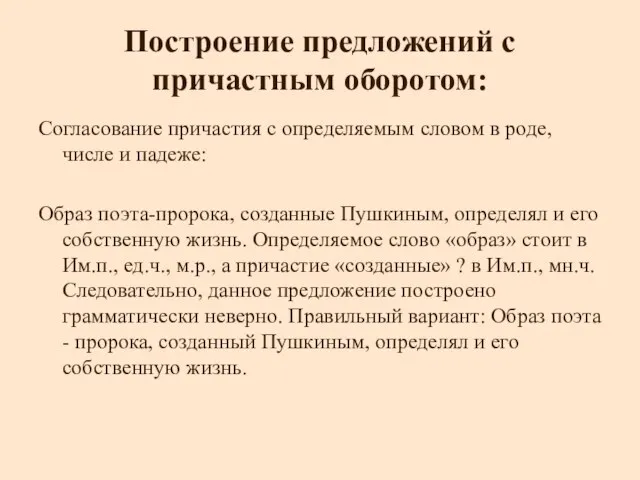 Построение предложений с причастным оборотом:

Согласование причастия с определяемым словом в роде, числе и падеже:

Образ поэта-пророка, созданные Пушкиным, определял и его собственную жизнь. Определяемое слово «образ» стоит в Им.п., ед.ч., м.р., а причастие «созданные» ? в Им.п., мн.ч. Следовательно, данное предложение построено грамматически неверно. Правильный вариант: Образ поэта - пророка, созданный Пушкиным, определял и его собственную жизнь.